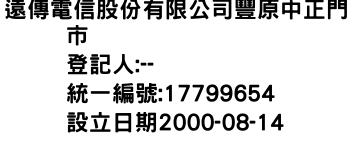 遠傳電信股份有限公司豐原中正門市
登記人:--
統一編號:17799654
設立日期2000-08-14